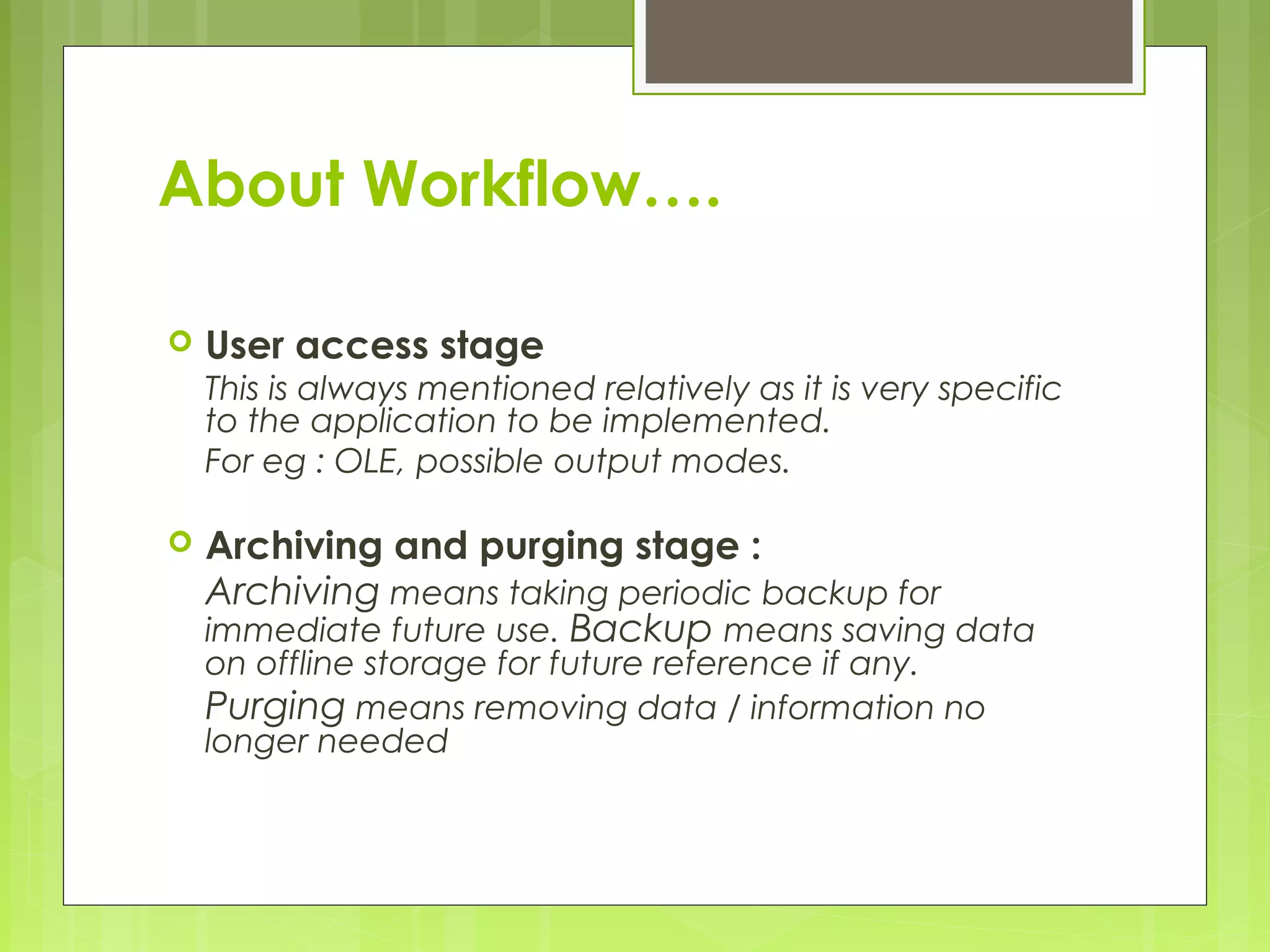 About Workflow….

User access stage

This is always mentioned relatively as it is very specific to the application to be implemented.

For eg : OLE, possible output modes.

Archiving and purging stage :

Archiving means taking periodic backup for immediate future use. Backup means saving data on offline storage for future reference if any.

Purging means removing data / information no longer needed